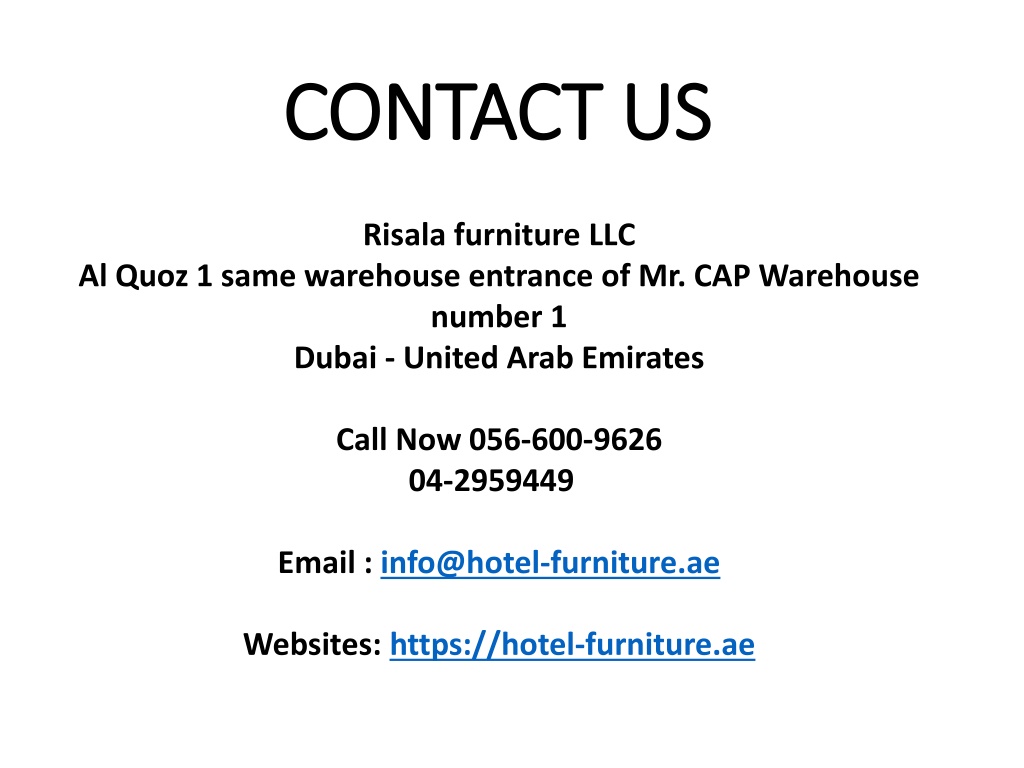 CONTACT US

Risala furniture LLC
Al Quoz 1 same warehouse entrance of Mr. CAP Warehouse number 1
Dubai - United Arab Emirates

Call Now 056-600-9626
04-2959449

Email : info@hotel-furniture.ae

Websites: https://hotel-furniture.ae